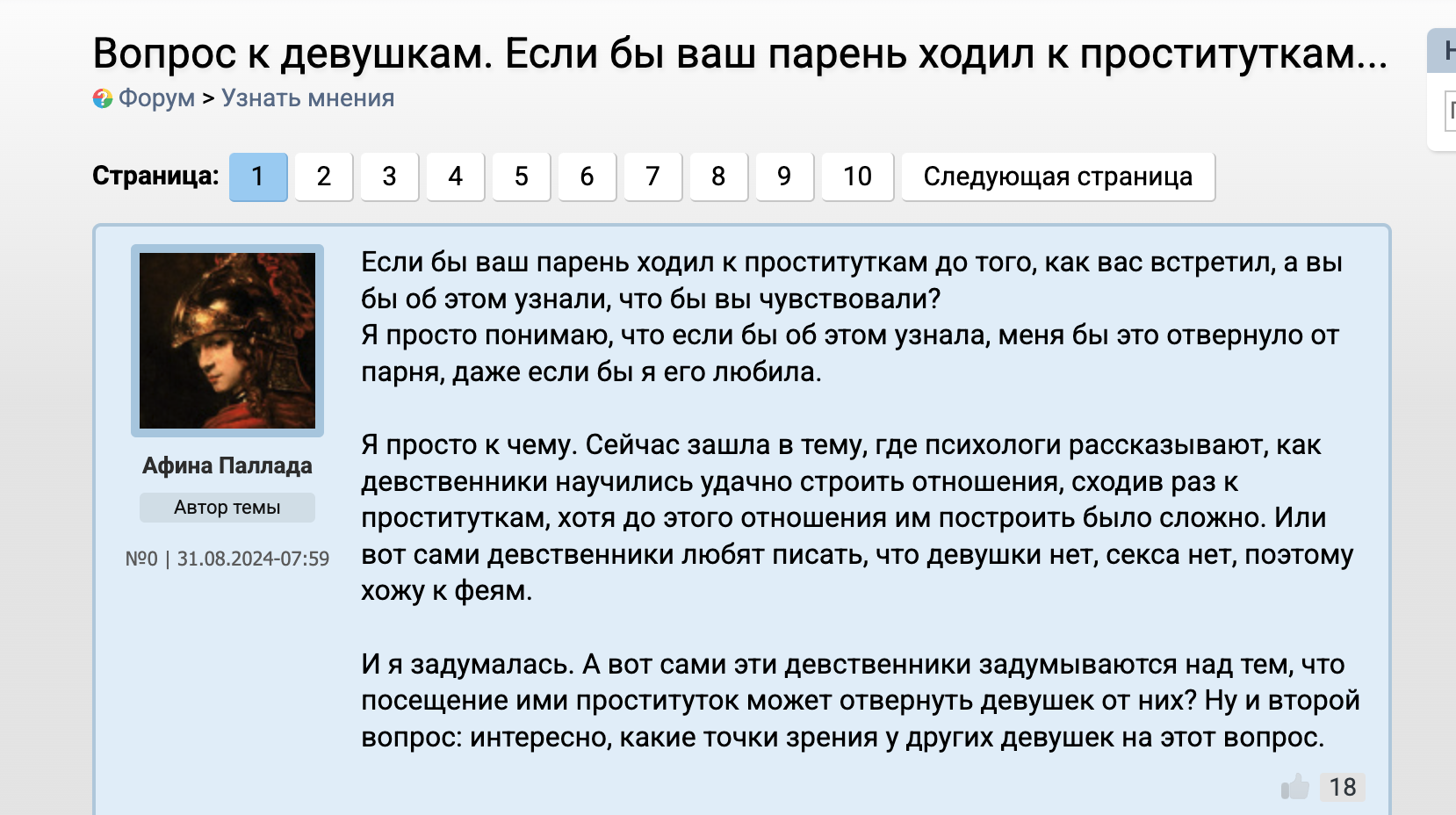 Вопрос к девушкам. Если бы ваш парень ходил к проституткам...

Форум > Узнать мнения

Страница: 1 2 3 4 5 6 7 8 9 10 Следующая страница

Афина Паллада
Автор темы
№0 | 31.08.2024-07:59

Если бы ваш парень ходил к проституткам до того, как вас встретил, а вы бы об этом узнали, что бы вы чувствовали?
Я просто понимаю, что если бы об этом узнала, меня бы это отвернуло от парня, даже если бы я его любила.

Я просто к чему. Сейчас зашла в тему, где психологи рассказывают, как девственники научились удачно строить отношения, сходив раз к проституткам, хотя до этого отношения им построить было сложно. Или вот сами девственники любят писать, что девушки нет, секса нет, поэтому хожу к феям.

И я задумалась. А вот сами эти девственники задумываются над тем, что посещение ими проституток может отвернуть девушек от них? Ну и второй вопрос: интересно, какие точки зрения у других девушек на этот вопрос.

18